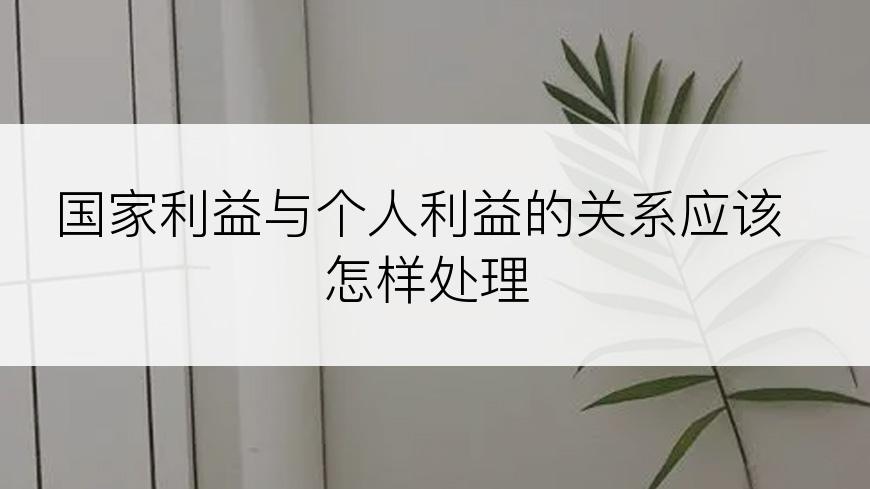 国家利益与个人利益的关系应该怎样处理